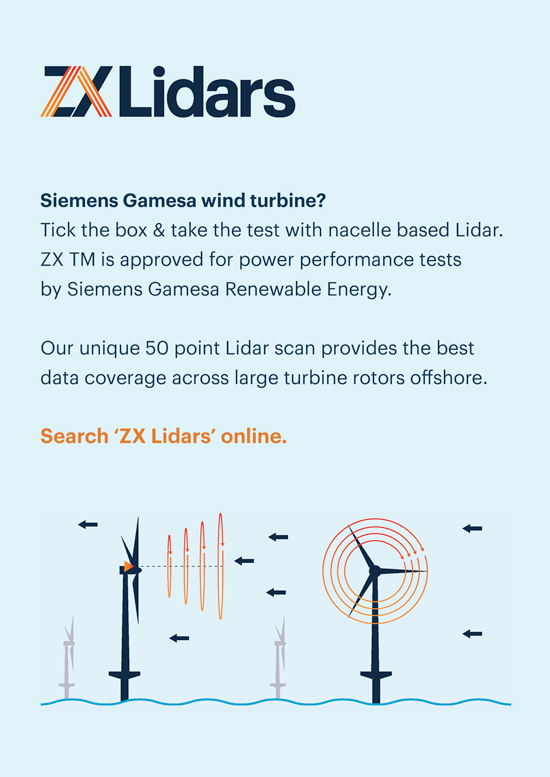 ZX Lidars

Siemens Gamesa wind turbine?
Tick the box & take the test with nacelle based Lidar. ZX TM is approved for power performance tests by Siemens Gamesa Renewable Energy.

Our unique 50 point Lidar scan provides the best data coverage across large turbine rotors offshore.

Search 'ZX Lidars' online.